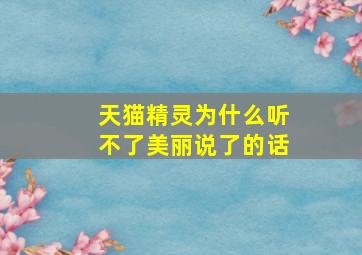 天猫精灵为什么听不了美丽说了的话